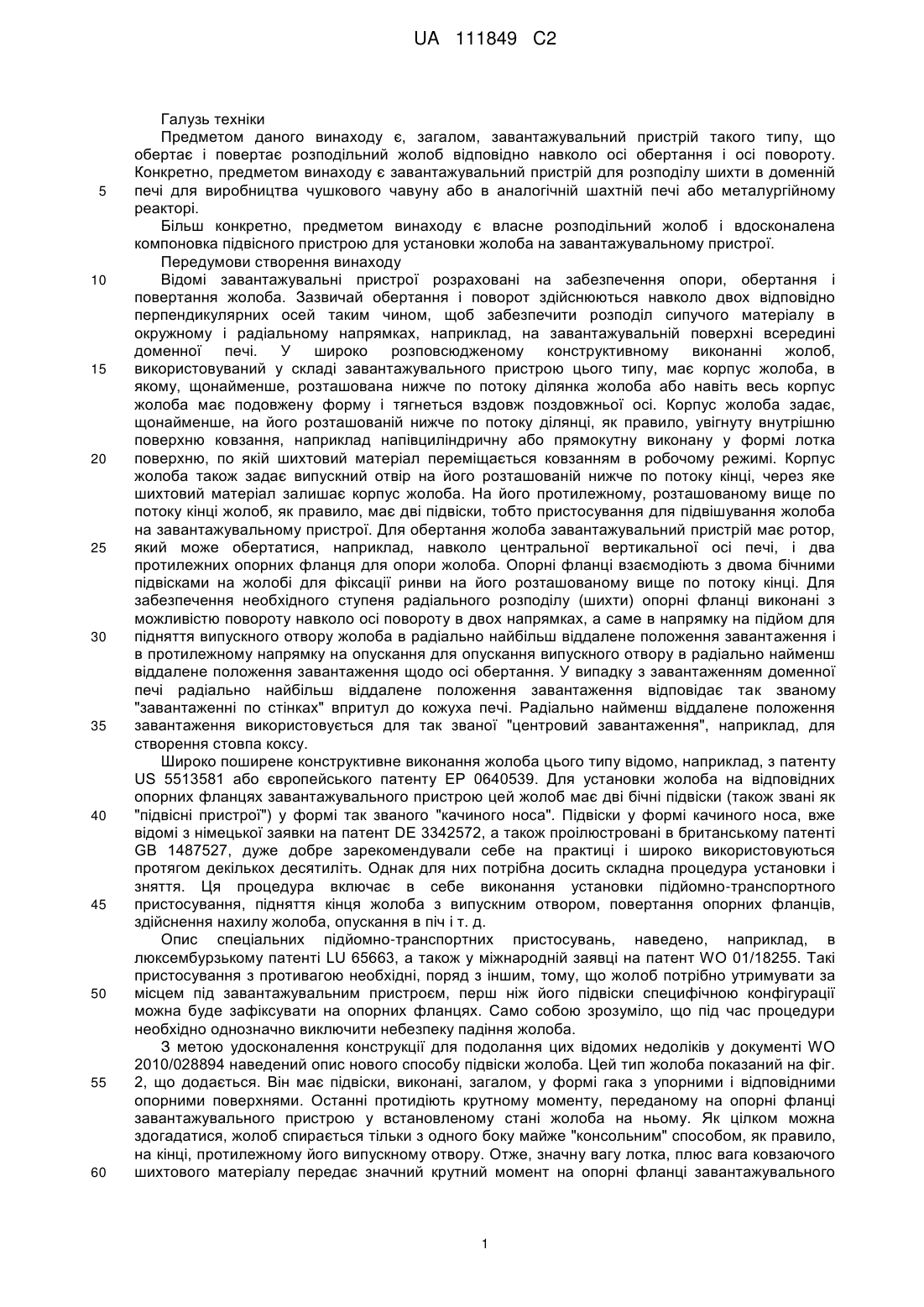 UA 111849 C2

Галузь техніки

Предметом даного винаходу є, загалом, завантажувальний пристрій такого типу, що обертає і повертає розподільний жолоб відповідно навколо осі обертання і осі повороту. Конкретно, предметом винаходу є завантажувальний пристрій для розподілу шихти в доменній печі для виробництва чушкового чавуну або в аналогічній шахтній печі або металургійному реакторі.

Більш конкретно, предметом винаходу є власне розподільний жолоб і вдосконалена компоновка підвісного пристрою для установки жолоба на завантажувальному пристрої.

Передумови створення винаходу

Відомі завантажувальні пристрої розраховані на забезпечення опори, обертання і повертання жолоба. Зазвичай обертання і поворот здійснюються навколо двох відповідно перпендикулярних осей таким чином, щоб забезпечити розподіл сипучого матеріалу в окружному і радіальному напрямках, наприклад, на завантажувальній поверхні всередині доменної печі. У широко розповсюдженому конструктивному виконанні жолоб, використовуваний у складі завантажувального пристрою цього типу, має корпус жолоба, в якому, щонайменше, розташована нижче по потоку ділянка жолоба або навіть весь корпус жолоба має подовжену форму і тягнеться вздовж поздовжньої осі. Корпус жолоба задає, щонайменше, на його розташованій нижче по потоку ділянці, як правило, увігнуту внутрішню поверхню ковзання, наприклад напівциліндричну або прямокутну виконану у формі лотка поверхню, по якій шихтовий матеріал переміщається ковзанням в робочому режимі. Корпус жолоба також задає випускний отвір на його розташованій нижче по потоку кінці, через яке шихтовий матеріал залишає корпус жолоба. На його протилежному, розташованому вище по потоку кінці жолоб, як правило, має дві підвіски, тобто пристосування для підвішування жолоба на завантажувальному пристрої. Для обертання жолоба завантажувальний пристрій має ротор, який може обертатися, наприклад, навколо центральної вертикальної осі печі, і два протилежних опорних фланця для опори жолоба. Опорні фланці взаємодіють з двома бічними підвісками на жолобі для фіксації ринви на його розташованому вище по потоку кінці. Для забезпечення необхідного ступеня радіального розподілу (шихти) опорні фланці виконані з можливістю повороту навколо осі повороту в двох напрямках, а саме в напрямку на підйом для підняття випускного отвору жолоба в радіально найбільш віддалене положення завантаження і в протилежному напрямку на опускання для опускання випускного отвору в радіально найменш віддалене положення завантаження щодо осі обертання. У випадку з завантаженням доменної печі радіально найбільш віддалене положення завантаження відповідає так званому "завантаженні по стінках" впритул до кожуха печі. Радіально найменш віддалене положення завантаження використовується для так званої "центровий завантаження", наприклад, для створення стовпа коксу.

Широко поширене конструктивне виконання жолоба цього типу відомо, наприклад, з патенту US 5513581 або європейського патенту EP 0640539. Для установки жолоба на відповідних опорних фланцях завантажувального пристрою цей жолоб має дві бічні підвіски (також звані як "підвісні пристрої") у формі так званого "качиного носа". Підвіски у формі качиного носа, вже відомі з німецької заявки на патент DE 3342572, а також проілюстровані в британському патенті GB 1487527, дуже добре зарекомендували себе на практиці і широко використовуються протягом декількох десятиліть. Однак для них потрібна досить складна процедура установки і зняття. Ця процедура включає в себе виконання установки підйомно-транспортного пристосування, підняття кінця жолоба з випускним отвором, повертання опорних фланців, здійснення нахилу жолоба, опускання в піч і т. д.

Опис спеціальних підйомно-транспортних пристосувань, наведено, наприклад, в люксембурзькому патенті LU 65663, а також у міжнародній заявці на патент WO 01/18255. Такі пристосування з противагою необхідні, поряд з іншим, тому, що жолоб потрібно утримувати за місцем під завантажувальним пристроєм, перш ніж його підвіски специфічною конфігурації можна буде зафіксувати на опорних фланцях. Само собою зрозуміло, що під час процедури необхідно однозначно виключити небезпеку падіння жолоба.

З метою удосконалення конструкції для подолання цих відомих недоліків у документі WO 2010/028894 наведений опис нового способу підвіски жолоба. Цей тип жолоба показаний на фіг. 2, що додається. Він має підвіски, виконані, загалом, у формі гака з упорними і відповідними опорними поверхнями. Останні протидіють крутному моменту, переданому на опорні фланці завантажувального пристрою у встановленому стані жолоба на ньому. Як цілком можна здогадатися, жолоб спирається тільки з одного боку майже "консольним" способом, як правило, на кінці, протилежному його випускному отвору. Отже, значну вагу лотка, плюс вага ковзаючого шихтового матеріалу передає значний крутний момент на опорні фланці завантажувального

5
10
15
20
25
30
35
40
45
50
55
60

1